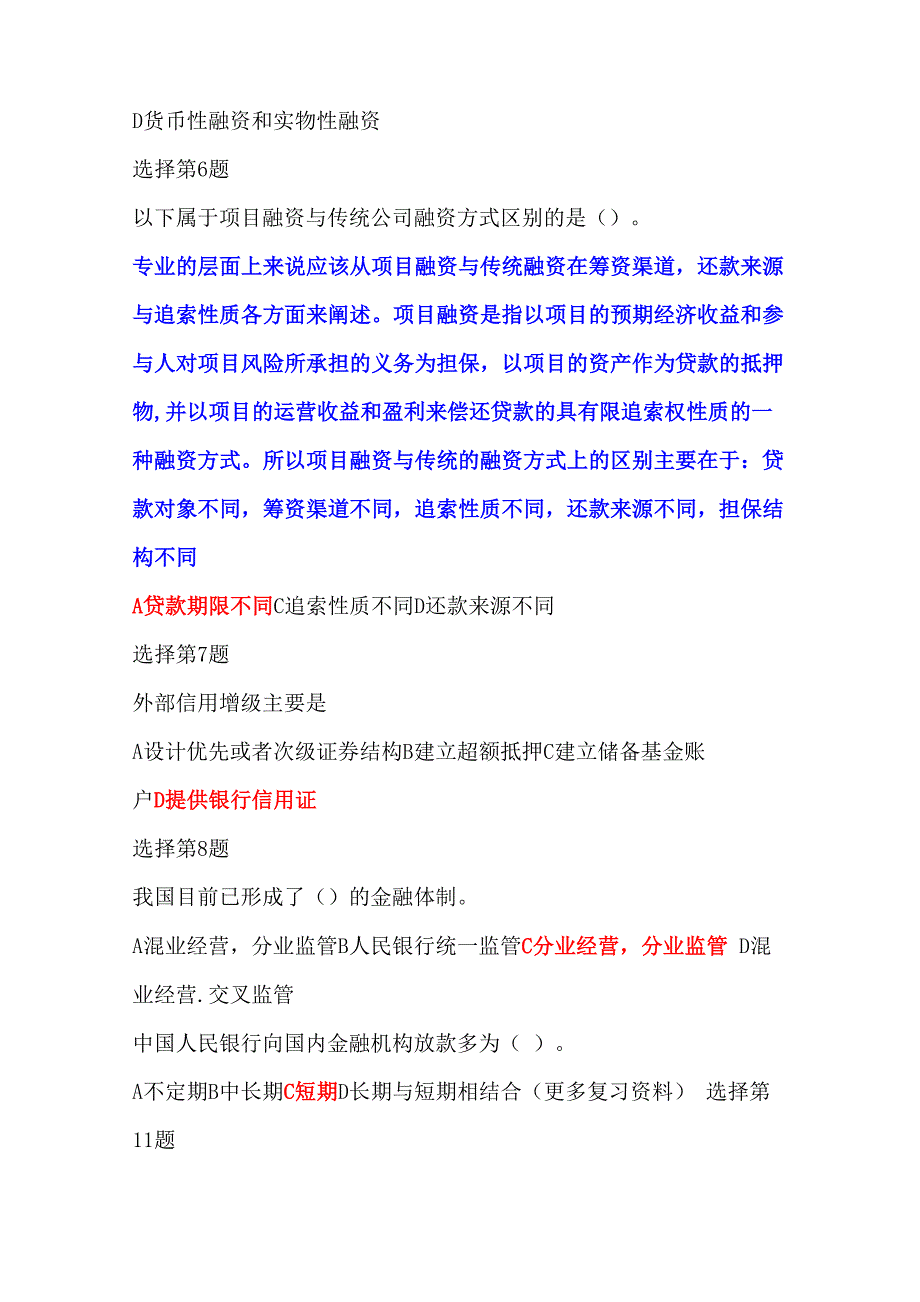 D货币性融资和实物性融资

选择第6题

以下属于项目融资与传统公司融资方式区别的是（）。

专业的层面上来说应该从项目融资与传统融资在筹资渠道，还款来源与追索性质各方面来阐述。项目融资是指以项目的预期经济收益和参与人对项目风险所承担的义务为担保，以项目的资产作为贷款的抵押物,并以项目的运营收益和盈利来偿还贷款的具有限追索权性质的一种融资方式。所以项目融资与传统的融资方式上的区别主要在于：贷款对象不同，筹资渠道不同，追索性质不同，还款来源不同，担保结构不同

A贷款期限不同C追索性质不同D还款来源不同

选择第7题

外部信用增级主要是

A设计优先或者次级证券结构B建立超额抵押C建立储备基金账户D提供银行信用证

选择第8题

我国目前已形成了（）的金融体制。

A混业经营，分业监管B人民银行统一监管C分业经营，分业监管 D混业经营.交叉监管

中国人民银行向国内金融机构放款多为（ ）。

A不定期B中长期C短期D长期与短期相结合（更多复习资料） 选择第11题